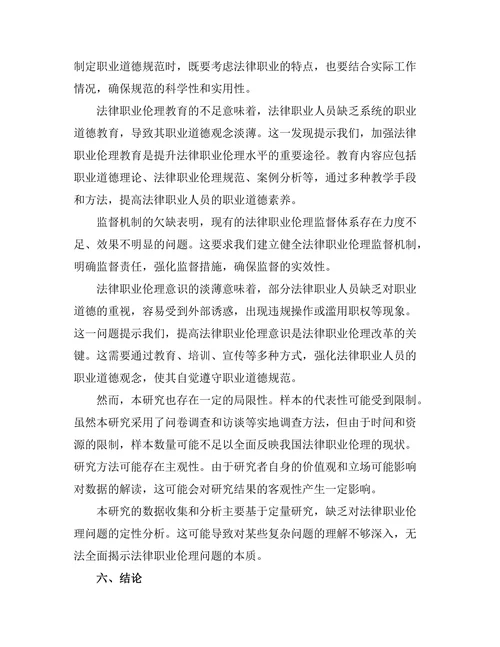 制定职业道德规范时，既要考虑法律职业的特点，也要结合实际工作情况，确保规范的科学性和实用性。

法律职业伦理教育的不足意味着，法律职业人员缺乏系统的职业道德教育，导致其职业道德观念淡薄。这一发现提示我们，加强法律职业伦理教育是提升法律职业伦理水平的重要途径。教育内容应包括职业道德理论、法律职业伦理规范、案例分析等，通过多种教学手段和方法，提高法律职业人员的职业道德素养。

监督机制的欠缺表明，现有的法律职业伦理监督体系存在力度不足、效果不明显的问题。这要求我们建立健全法律职业伦理监督机制，明确监督责任，强化监督措施，确保监督的实效性。

法律职业伦理意识的淡薄意味着，部分法律职业人员缺乏对职业道德的重视，容易受到外部诱惑，出现违规操作或滥用职权等现象。这一问题提示我们，提高法律职业伦理意识是法律职业伦理改革的关键。这需要通过教育、培训、宣传等多种方式，强化法律职业人员的职业道德观念，使其自觉遵守职业道德规范。

然而，本研究也存在一定的局限性。样本的代表性可能受到限制。虽然本研究采用了问卷调查和访谈等实地调查方法，但由于时间和资源的限制，样本数量可能不足以全面反映我国法律职业伦理的现状。研究方法可能存在主观性。由于研究者自身的价值观和立场可能影响对数据的解读，这可能会对研究结果的客观性产生一定影响。

本研究的数据收集和分析主要基于定量研究，缺乏对法律职业伦理问题的定性分析。这可能导致对某些复杂问题的理解不够深入，无法全面揭示法律职业伦理问题的本质。

六、结论